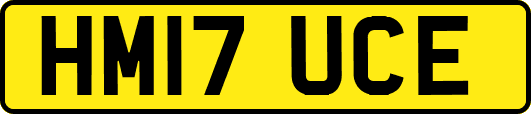 HM17 UCE